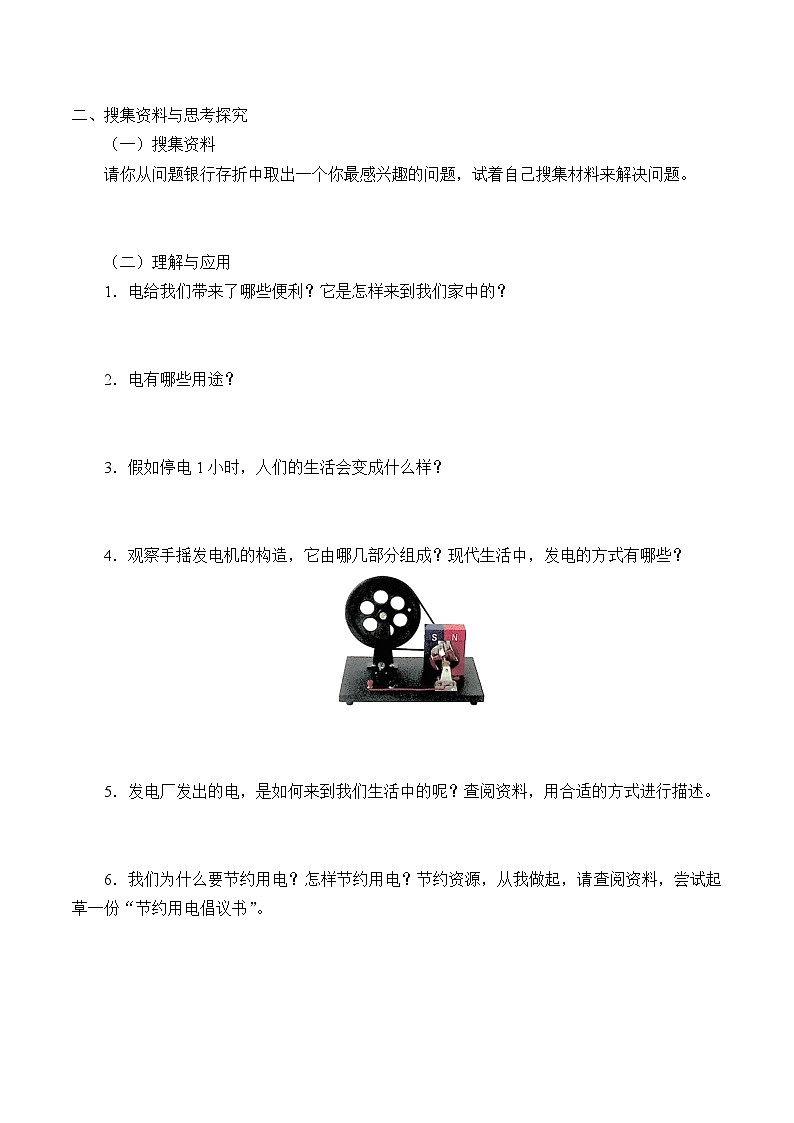 二、搜集资料与思考探究

（一）搜集资料

请你从问题银行存折中取出一个你最感兴趣的问题，试着自己搜集材料来解决问题。

（二）理解与应用

1.电给我们带来了哪些便利？它是怎样来到我们家中的？

2.电有哪些用途？

3.假如停电1小时，人们的生活会变成什么样？

4.观察手摇发电机的构造，它由哪几部分组成？现代生活中，发电的方式有哪些？

S N

5.发电厂发出的电，是如何来到我们生活中的呢？查阅资料，用合适的方式进行描述。

6.我们为什么要节约用电？怎样节约用电？节约资源，从我做起，请查阅资料，尝试起草一份“节约用电倡议书”。